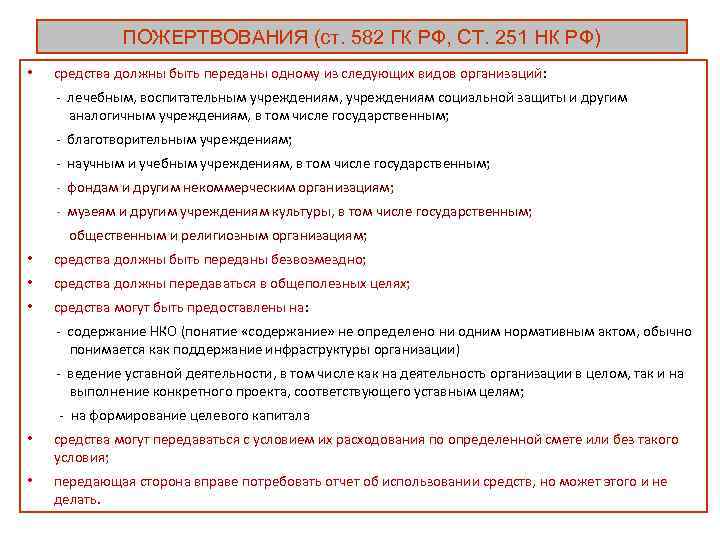 ПОЖЕРТВОВАНИЯ (ст. 582 ГК РФ, СТ. 251 НК РФ)

• средства должны быть переданы одному из следующих видов организаций:
- лечебным, воспитательным учреждениям, учреждениям социальной защиты и другим аналогичным учреждениям, в том числе государственным;
- благотворительным учреждениям;
- научным и учебным учреждениям, в том числе государственным;
- фондам и другим некоммерческим организациям;
- музеям и другим учреждениям культуры, в том числе государственным; общественным и религиозным организациям;
• средства должны быть переданы безвозмездно;
• средства должны передаваться в общеполезных целях;
• средства могут быть предоставлены на:
- содержание НКО (понятие «содержание» не определено ни одним нормативным актом, обычно понимается как поддержание инфраструктуры организации)
- ведение уставной деятельности, в том числе как на деятельность организации в целом, так и на выполнение конкретного проекта, соответствующего уставным целям;
- на формирование целевого капитала
• средства могут передаваться с условием их расходования по определенной смете или без такого условия;
• передающая сторона вправе потребовать отчет об использовании средств, но может этого и не делать.